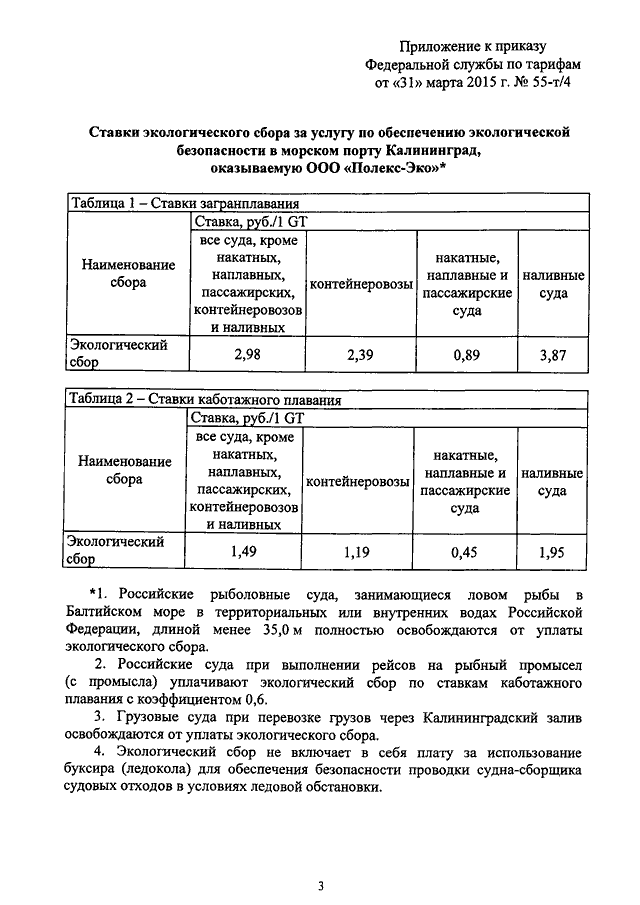 Приложение к приказу
Федеральной службы по тарифам
от «31» марта 2015 г. № 55-т/4

Ставки экологического сбора за услугу по обеспечению экологической безопасности в морском порту Калининград, оказываемую ООО «Полекс-Эко»*

Таблица 1 – Ставки загранплавания

| Наименование сбора | Ставка, руб./1 GT | | | |
|---|---|---|---|---|
| | все суда, кроме накатных, наплавных, пассажирских, контейнеровозов и наливных | контейнеровозы | накатные, наплавные и пассажирские суда | наливные суда |
| Экологический сбор | 2,98 | 2,39 | 0,89 | 3,87 |

Таблица 2 – Ставки каботажного плавания

| Наименование сбора | Ставка, руб./1 GT | | | |
|---|---|---|---|---|
| | все суда, кроме накатных, наплавных, пассажирских, контейнеровозов и наливных | контейнеровозы | накатные, наплавные и пассажирские суда | наливные суда |
| Экологический сбор | 1,49 | 1,19 | 0,45 | 1,95 |

*1. Российские рыболовные суда, занимающиеся ловом рыбы в Балтийском море в территориальных или внутренних водах Российской Федерации, длиной менее 35,0 м полностью освобождаются от уплаты экологического сбора.

2. Российские суда при выполнении рейсов на рыбный промысел (с промысла) уплачивают экологический сбор по ставкам каботажного плавания с коэффициентом 0,6.

3. Грузовые суда при перевозке грузов через Калининградский залив освобождаются от уплаты экологического сбора.

4. Экологический сбор не включает в себя плату за использование буксира (ледокола) для обеспечения безопасности проводки судна-сборщика судовых отходов в условиях ледовой обстановки.

3